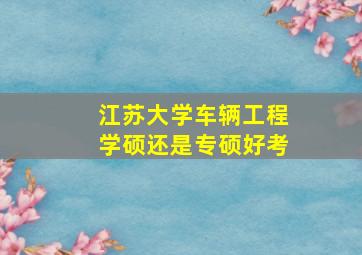 江苏大学车辆工程学硕还是专硕好考